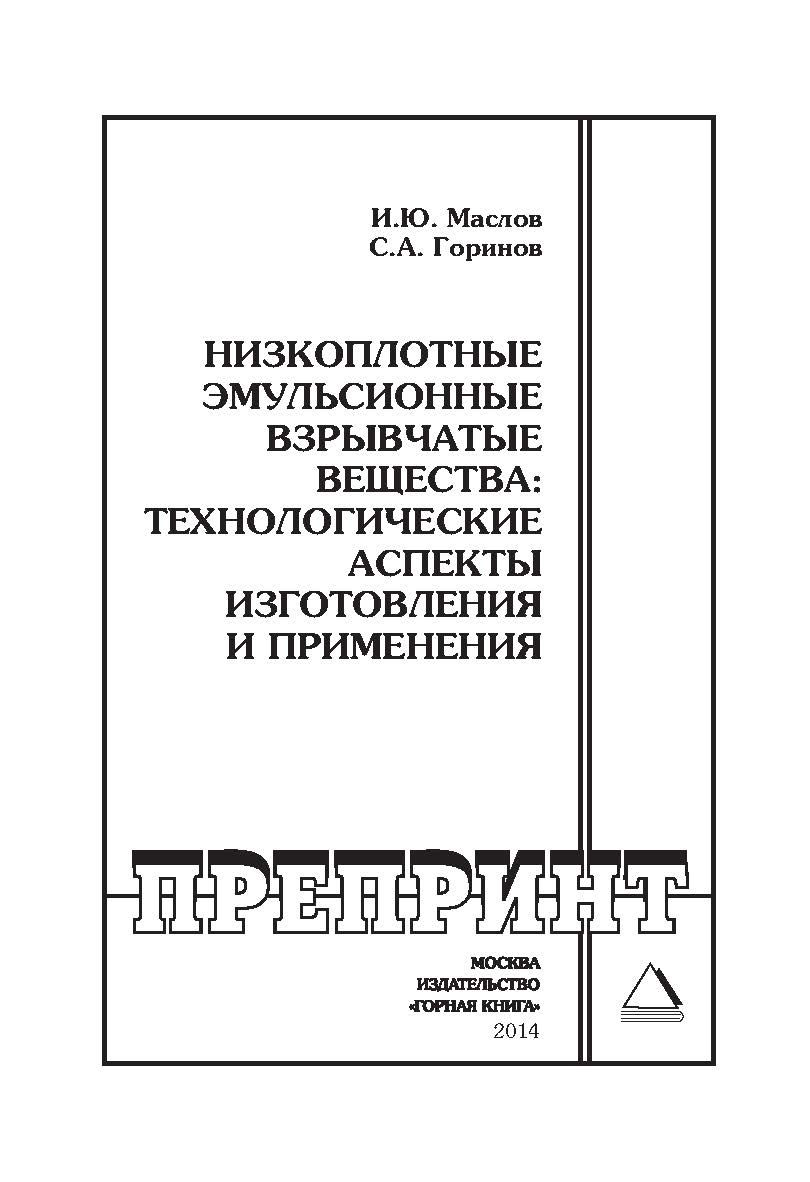 И.Ю. Маслов
С.А. Горинов

НИЗКОПЛОТНЫЕ
ЭМУЛЬСИОННЫЕ
ВЗРЫВЧАТЫЕ
ВЕЩЕСТВА:
ТЕХНОЛОГИЧЕСКИЕ
АСПЕКТЫ
ИЗГОТОВЛЕНИЯ
И ПРИМЕНЕНИЯ

ПРЕПРИНТ

МОСКВА
ИЗДАТЕЛЬСТВО
«ГОРНАЯ КНИГА»
2014